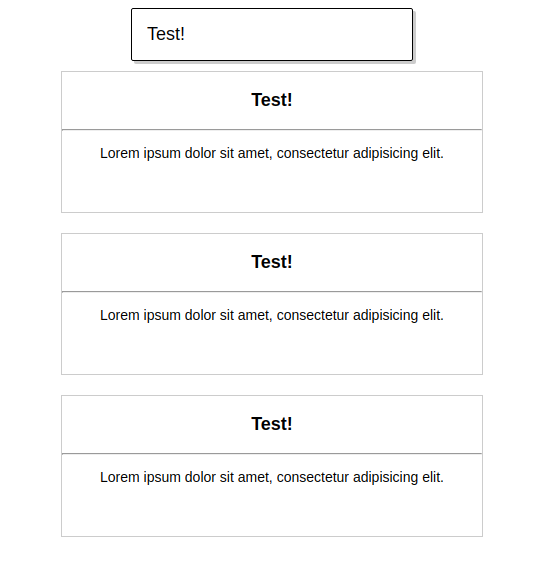 Test!

Test!

Lorem ipsum dolor sit amet, consectetur adipisicing elit.

Test!

Lorem ipsum dolor sit amet, consectetur adipisicing elit.

Test!

Lorem ipsum dolor sit amet, consectetur adipisicing elit.